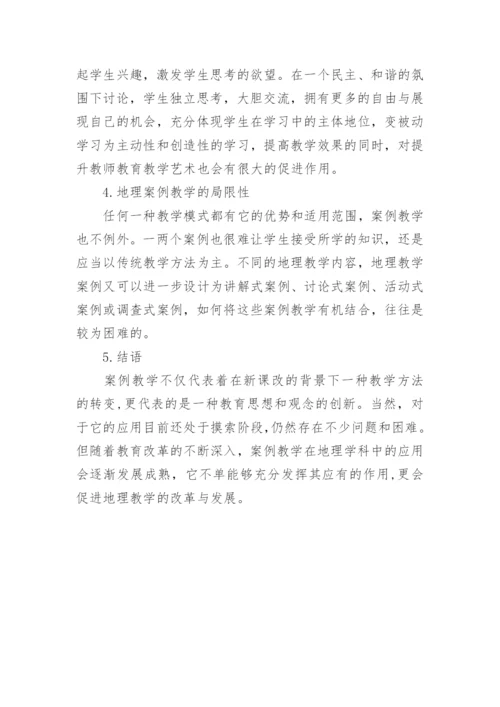 起学生兴趣，激发学生思考的欲望。在一个民主、和谐的氛围下讨论，学生独立思考，大胆交流，拥有更多的自由与展现自己的机会，充分体现学生在学习中的主体地位，变被动学习为主动性和创造性的学习，提高教学效果的同时，对提升教师教育教学艺术也会有很大的促进作用。

4.地理案例教学的局限性

任何一种教学模式都有它的优势和适用范围，案例教学也不例外。一两个案例也很难让学生接受所学的知识，还是应当以传统教学方法为主。不同的地理教学内容，地理教学案例又可以进一步设计为讲解式案例、讨论式案例、活动式案例或调查式案例，如何将这些案例教学有机结合，往往是较为困难的。

5.结语

案例教学不仅代表着在新课改的背景下一种教学方法的转变，更代表的是一种教育思想和观念的创新。当然，对于它的应用目前还处于摸索阶段，仍然存在不少问题和困难。但随着教育改革的不断深入，案例教学在地理学科中的应用会逐渐发展成熟，它不单能够充分发挥其应有的作用，更会促进地理教学的改革与发展。